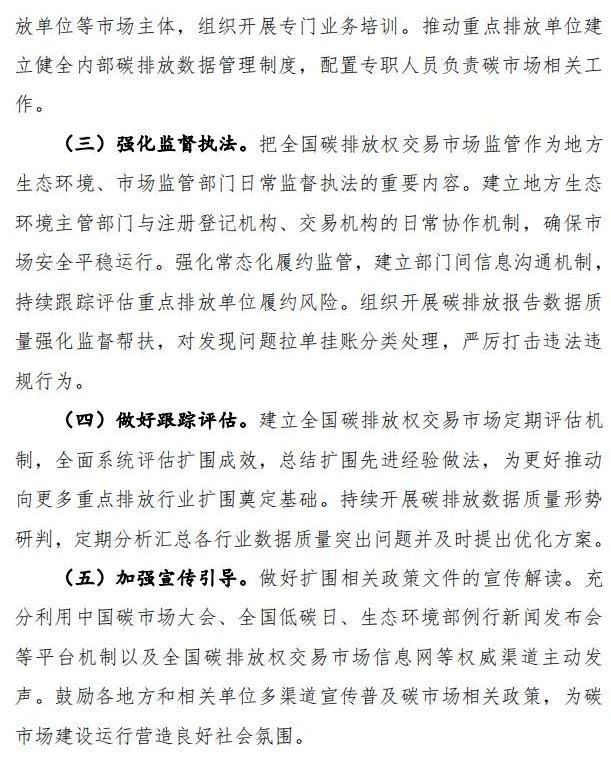 放单位等市场主体，组织开展专门业务培训。推动重点排放单位建立健全内部碳排放数据管理制度，配置专职人员负责碳市场相关工作。

（三）强化监督执法。把全国碳排放权交易市场监管作为地方生态环境、市场监管部门日常监督执法的重要内容。建立地方生态环境主管部门与注册登记机构、交易机构的日常协作机制，确保市场安全平稳运行。强化常态化履约监管，建立部门间信息沟通机制，持续跟踪评估重点排放单位履约风险。组织开展碳排放报告数据质量强化监督帮扶，对发现问题拉单挂账分类处理，严厉打击违法违规行为。

（四）做好跟踪评估。建立全国碳排放权交易市场定期评估机制，全面系统评估扩围成效，总结扩围先进经验做法，为更好推动向更多重点排放行业扩围奠定基础。持续开展碳排放数据质量形势研判，定期分析汇总各行业数据质量突出问题并及时提出优化方案。

（五）加强宣传引导。做好扩围相关政策文件的宣传解读。充分利用中国碳市场大会、全国低碳日、生态环境部例行新闻发布会等平台机制以及全国碳排放权交易市场信息网等权威渠道主动发声。鼓励各地方和相关单位多渠道宣传普及碳市场相关政策，为碳市场建设运行营造良好社会氛围。